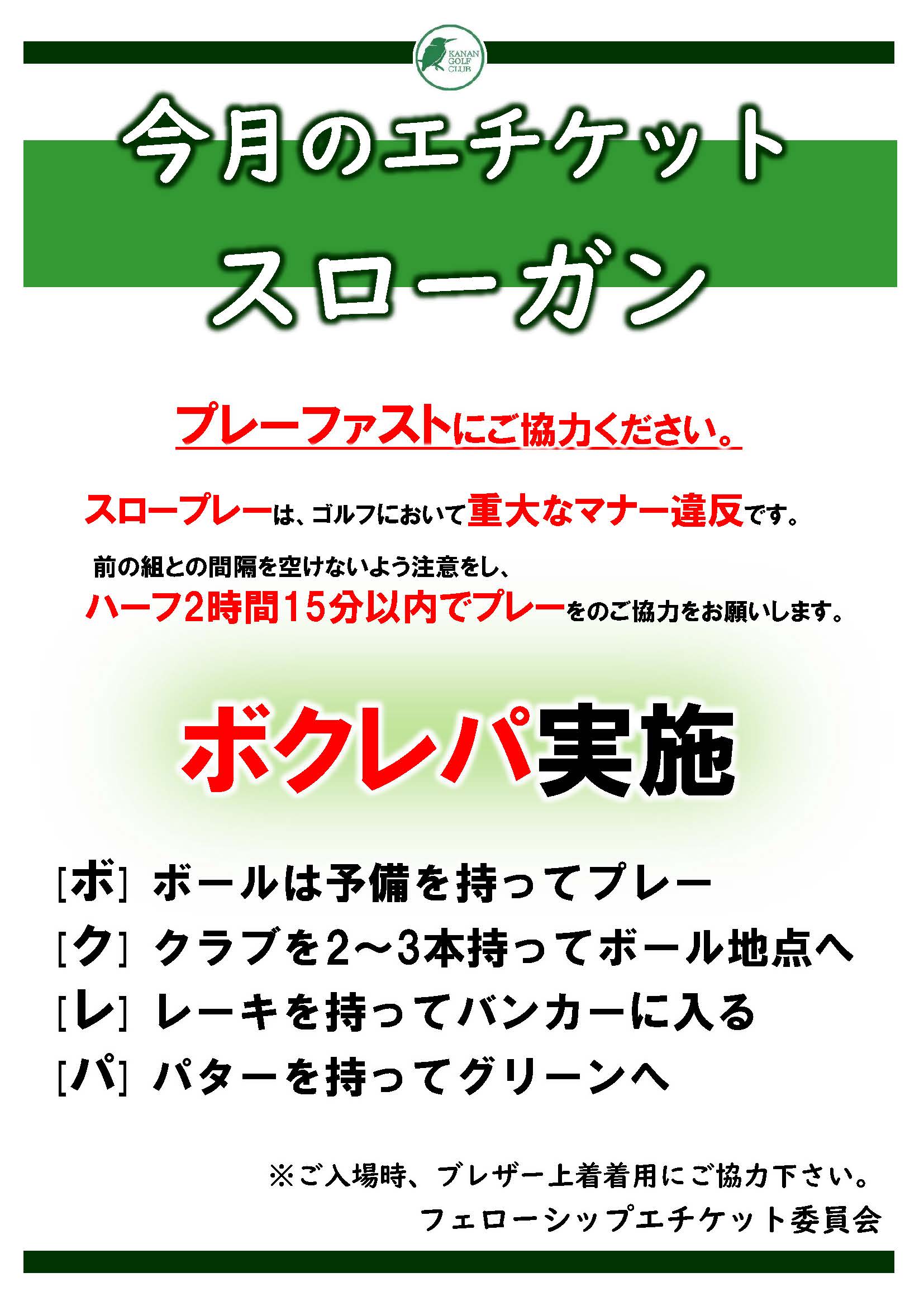 KANAN GOLF CLUB

今月のエチケット
スローガン

プレーファストにご協力ください。

スロープレーは、ゴルフにおいて重大なマナー違反です。

前の組との間隔を空けないよう注意をし、
ハーフ2時間15分以内でプレーをのご協力をお願いします。

ボクレパ実施

[ボ] ボールは予備を持ってプレー
[ク] クラブを2～3本持ってボール地点へ
[レ] レーキを持ってバンカーに入る
[パ] パターを持ってグリーンへ

※ご入場時、ブレザー上着着用にご協力下さい。
フェローシップエチケット委員会